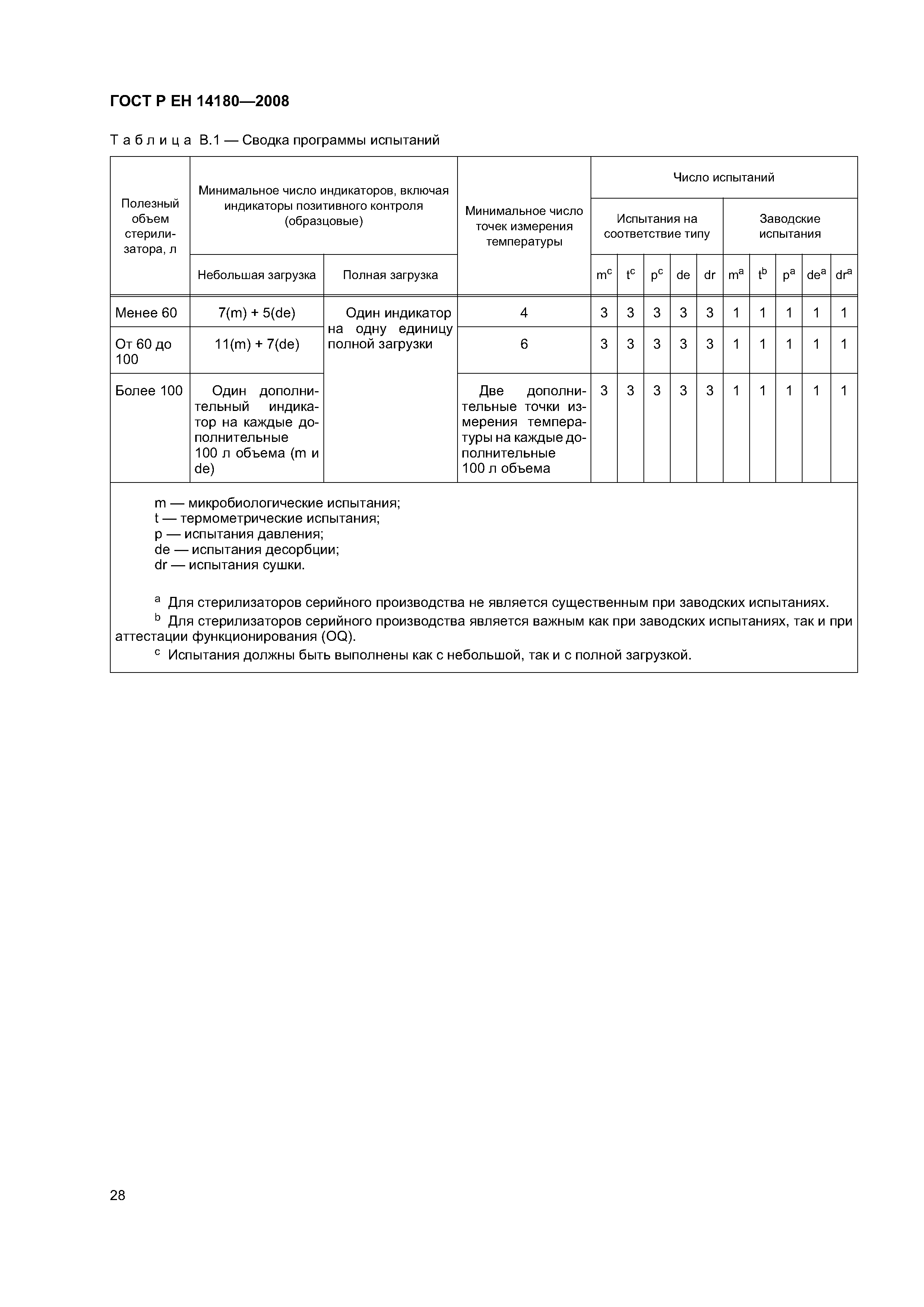 ГОСТ Р ЕН 14180—2008

Таблица В.1 — Сводка программы испытаний

| Полезный объем стерилизатора, л | Минимальное число индикаторов, включая индикаторы позитивного контроля (образцовые) | | Минимальное число точек измерения температуры | Число испытаний | | | | | | | | | |
|---|---|---|---|---|---|---|---|---|---|---|---|---|---|
| | | | | Испытания на соответствие типу | | | | | Заводские испытания | | | | |
| | Небольшая загрузка | Полная загрузка | | $m^c$ | $t^c$ | $p^c$ | de | dr | $m^a$ | $t^b$ | $p^a$ | $de^a$ | $dr^a$ |
| Менее 60 | 7(m) + 5(de) | Один индикатор на одну единицу полной загрузки | 4 | 3 | 3 | 3 | 3 | 3 | 1 | 1 | 1 | 1 | 1 |
| От 60 до 100 | 11(m) + 7(de) | | 6 | 3 | 3 | 3 | 3 | 3 | 1 | 1 | 1 | 1 | 1 |
| Более 100 | Один дополнительный индикатор на каждые дополнительные 100 л объема (m и de) | | Две дополнительные точки измерения температуры на каждые дополнительные 100 л объема | 3 | 3 | 3 | 3 | 3 | 1 | 1 | 1 | 1 | 1 |

m — микробиологические испытания;
t — термометрические испытания;
p — испытания давления;
de — испытания десорбции;
dr — испытания сушки.

$^a$ Для стерилизаторов серийного производства не является существенным при заводских испытаниях.
$^b$ Для стерилизаторов серийного производства является важным как при заводских испытаниях, так и при аттестации функционирования (OQ).
$^c$ Испытания должны быть выполнены как с небольшой, так и с полной загрузкой.

28